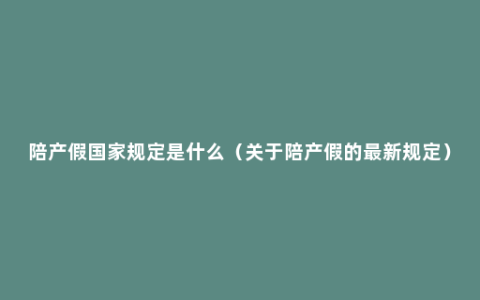 陪产假国家规定是什么（关于陪产假的最新规定）